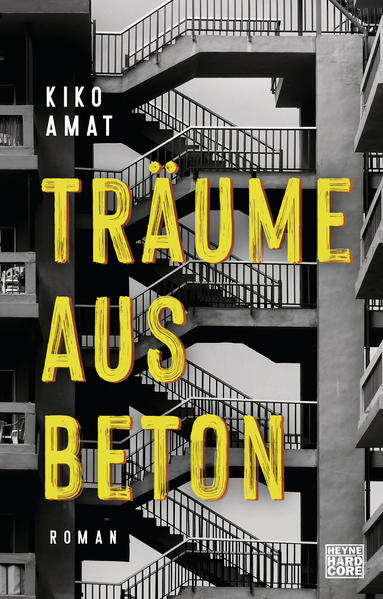 KIKO AMAT

TRÄUME AUS BETON

ROMAN

HEYNE HARD CORE